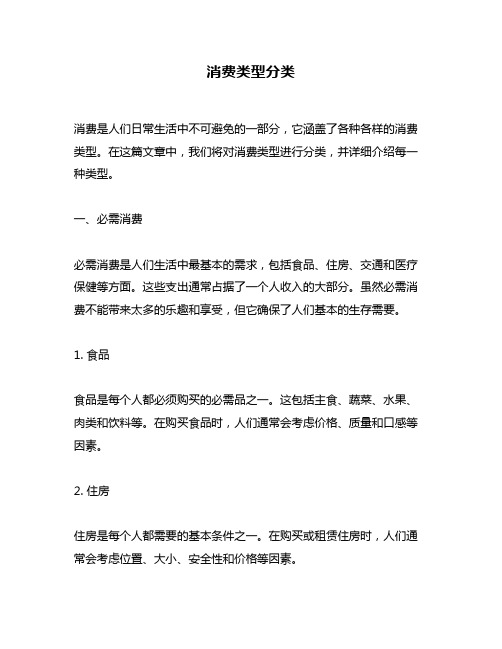 消费类型分类

消费是人们日常生活中不可避免的一部分，它涵盖了各种各样的消费类型。在这篇文章中，我们将对消费类型进行分类，并详细介绍每一种类型。

一、必需消费

必需消费是人们生活中最基本的需求，包括食品、住房、交通和医疗保健等方面。这些支出通常占据了一个人收入的大部分。虽然必需消费不能带来太多的乐趣和享受，但它确保了人们基本的生存需要。

1. 食品

食品是每个人都必须购买的必需品之一。这包括主食、蔬菜、水果、肉类和饮料等。在购买食品时，人们通常会考虑价格、质量和口感等因素。

2. 住房

住房是每个人都需要的基本条件之一。在购买或租赁住房时，人们通常会考虑位置、大小、安全性和价格等因素。